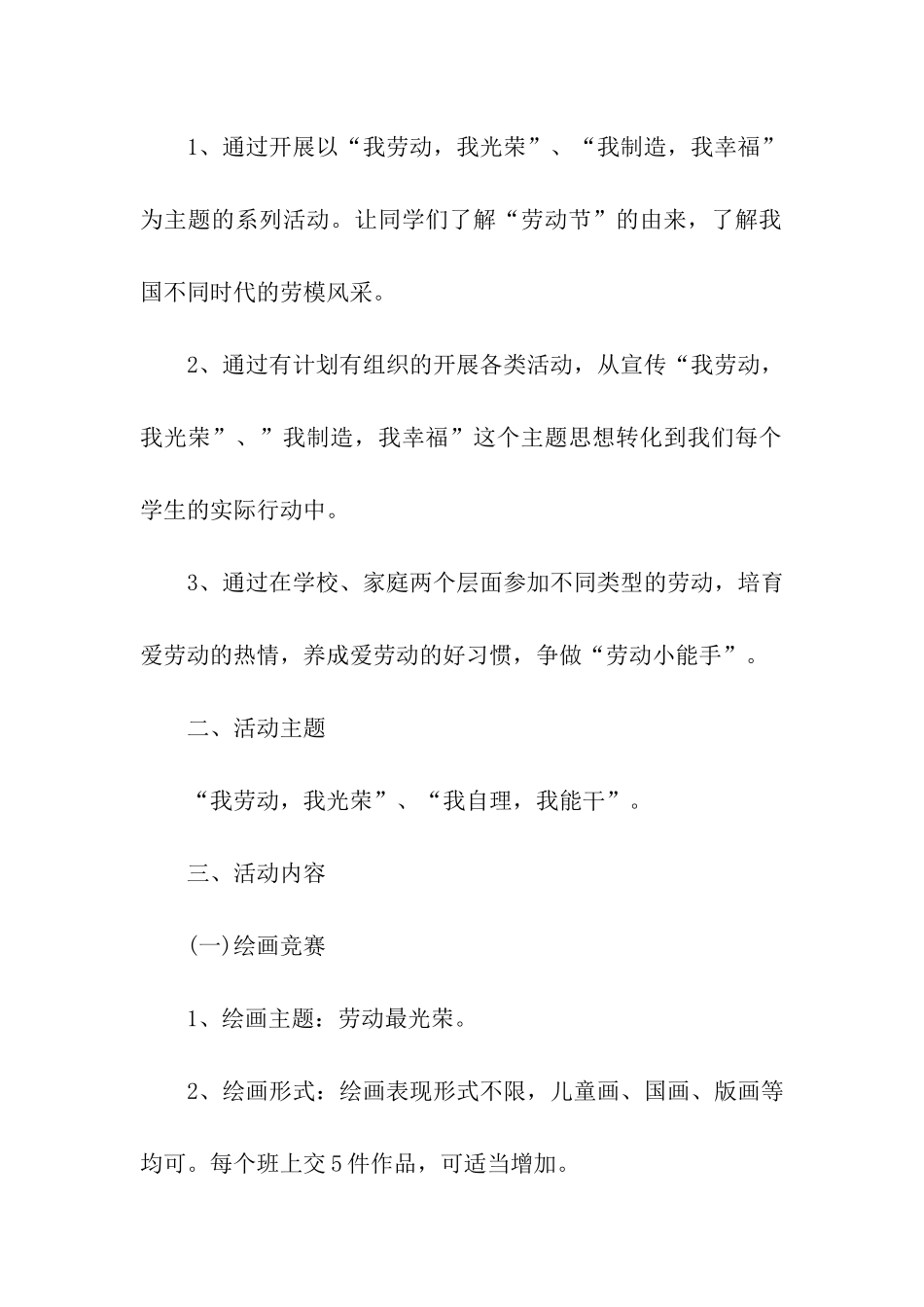 1、通过开展以“我劳动，我光荣”、“我制造，我幸福”为主题的系列活动。让同学们了解“劳动节”的由来，了解我国不同时代的劳模风采。

2、通过有计划有组织的开展各类活动，从宣传“我劳动，我光荣”、”我制造，我幸福”这个主题思想转化到我们每个学生的实际行动中。

3、通过在学校、家庭两个层面参加不同类型的劳动，培育爱劳动的热情，养成爱劳动的好习惯，争做“劳动小能手”。

二、活动主题

“我劳动，我光荣”、“我自理，我能干”。

三、活动内容

(一)绘画竞赛

1、绘画主题：劳动最光荣。

2、绘画形式：绘画表现形式不限，儿童画、国画、版画等均可。每个班上交5件作品，可适当增加。